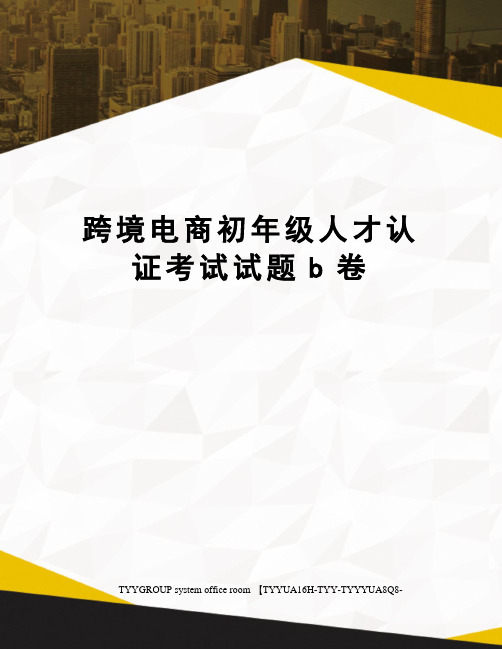 跨境电商初年级人才认证考试试题 b 卷

TYYGROUP system office room 【TYYUA16H-TYY-TYYYUA8Q8-